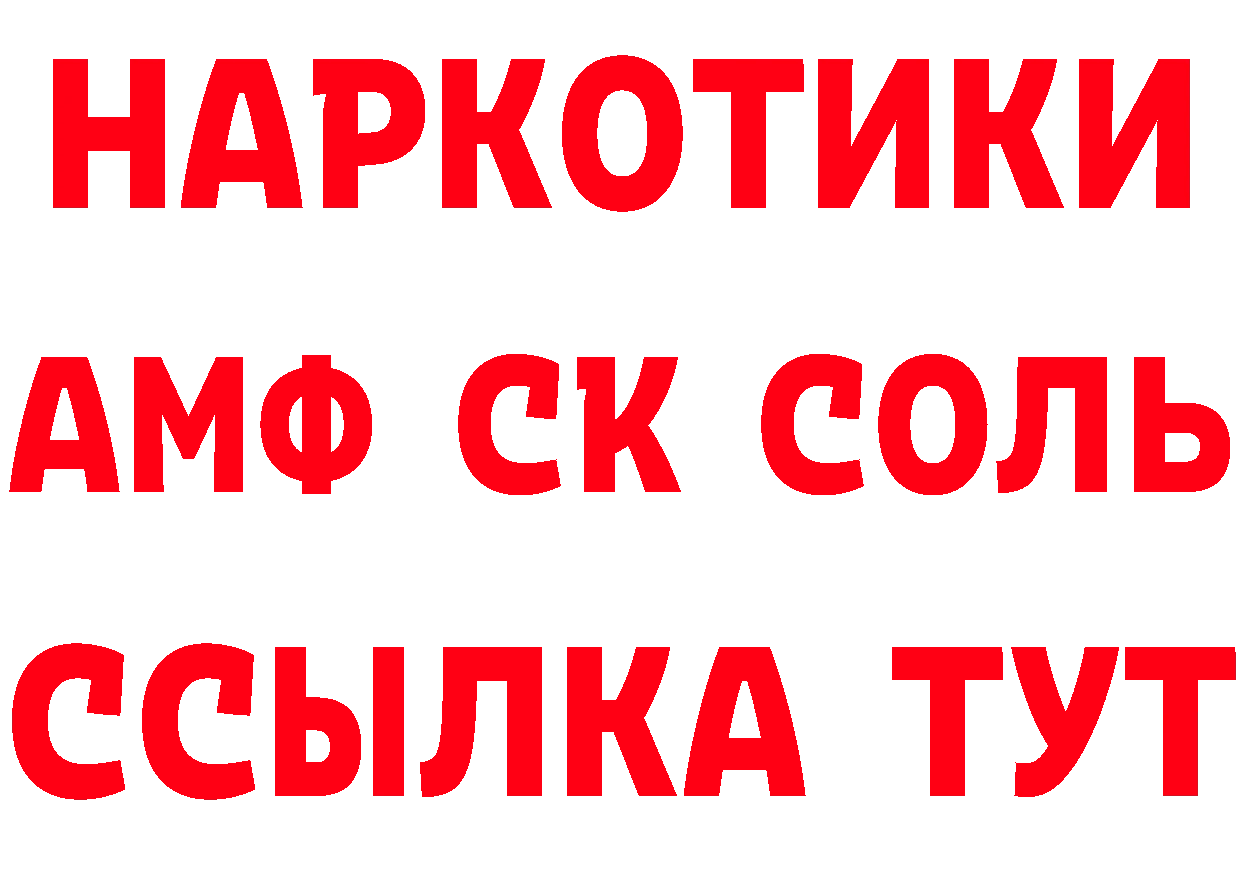 НАРКОТИКИ
АМФ СК СОЛЬ
ССЫЛКА ТУТ